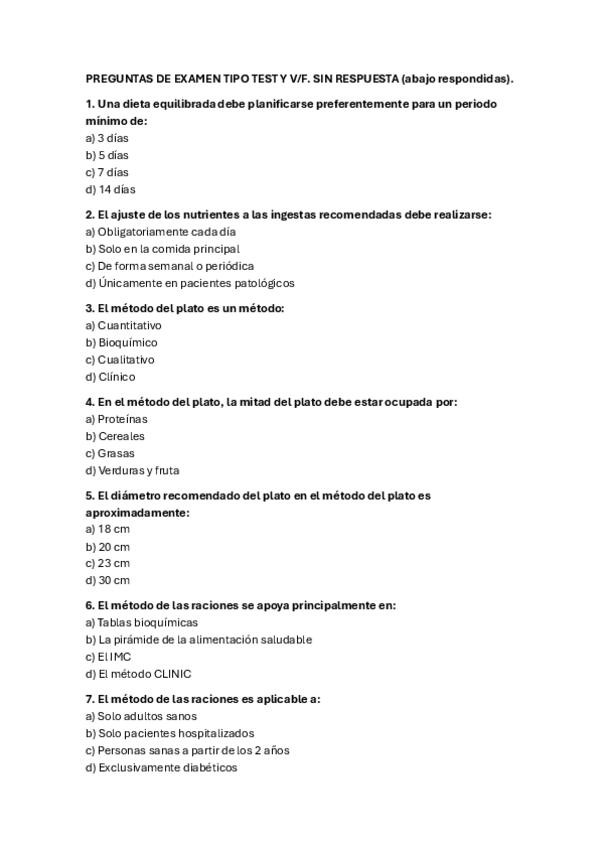 PREGUNTAS DE EXAMEN TIPO TEST Y V/F. SIN RESPUESTA (abajo respondidas).

1. Una dieta equilibrada debe planificarse preferentemente para un periodo mínimo de:
a) 3 días
b) 5 días
c) 7 días
d) 14 días

2. El ajuste de los nutrientes a las ingestas recomendadas debe realizarse:
a) Obligatoriamente cada día
b) Solo en la comida principal
c) De forma semanal o periódica
d) Únicamente en pacientes patológicos

3. El método del plato es un método:
a) Cuantitativo
b) Bioquímico
c) Cualitativo
d) Clínico

4. En el método del plato, la mitad del plato debe estar ocupada por:
a) Proteínas
b) Cereales
c) Grasas
d) Verduras y fruta

5. El diámetro recomendado del plato en el método del plato es aproximadamente:
a) 18 cm
b) 20 cm
c) 23 cm
d) 30 cm

6. El método de las raciones se apoya principalmente en:
a) Tablas bioquímicas
b) La pirámide de la alimentación saludable
c) El IMC
d) El método CLINIC

7. El método de las raciones es aplicable a:
a) Solo adultos sanos
b) Solo pacientes hospitalizados
c) Personas sanas a partir de los 2 años
d) Exclusivamente diabéticos